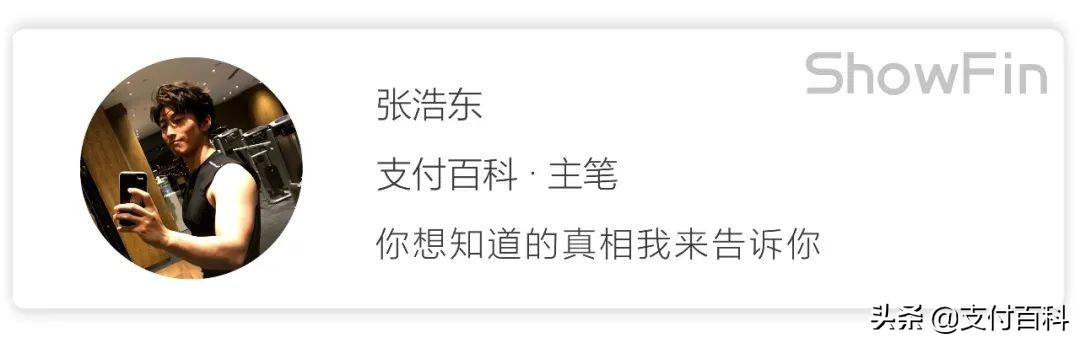 ShowFin

张浩东

支付百科 · 主笔

你想知道的真相我来告诉你

头条 @支付百科